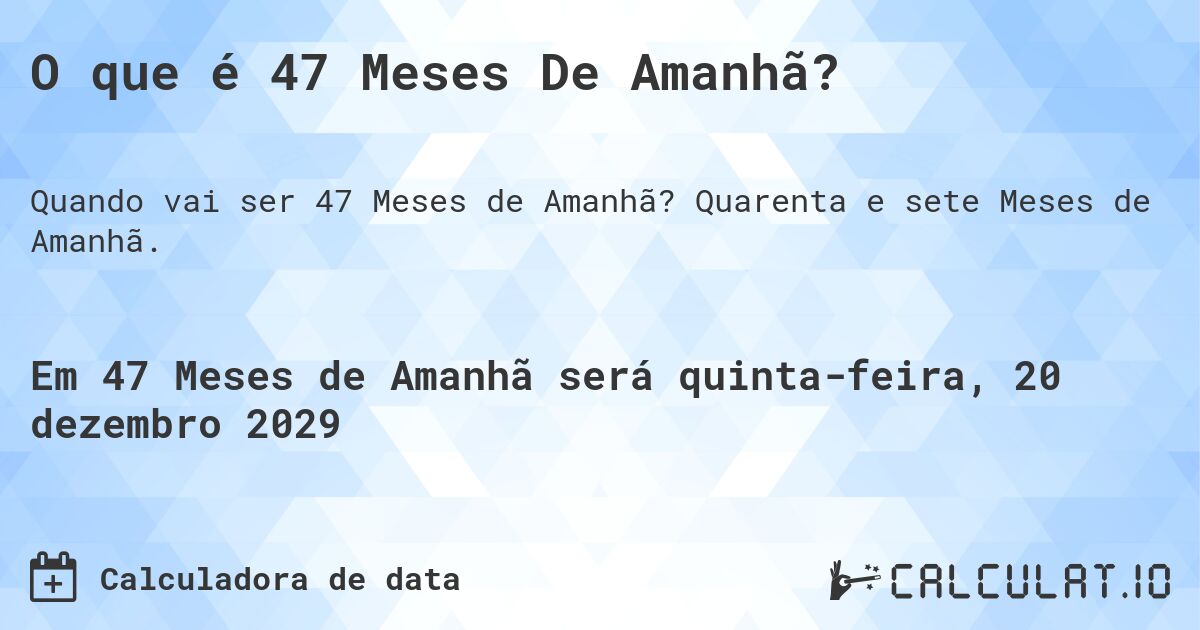 O que é 47 Meses De Amanhã?

Quando vai ser 47 Meses de Amanhã? Quarenta e sete Meses de Amanhã.

Em 47 Meses de Amanhã será quinta-feira, 20 dezembro 2029

Calculadora de data

CALCULAT.IO